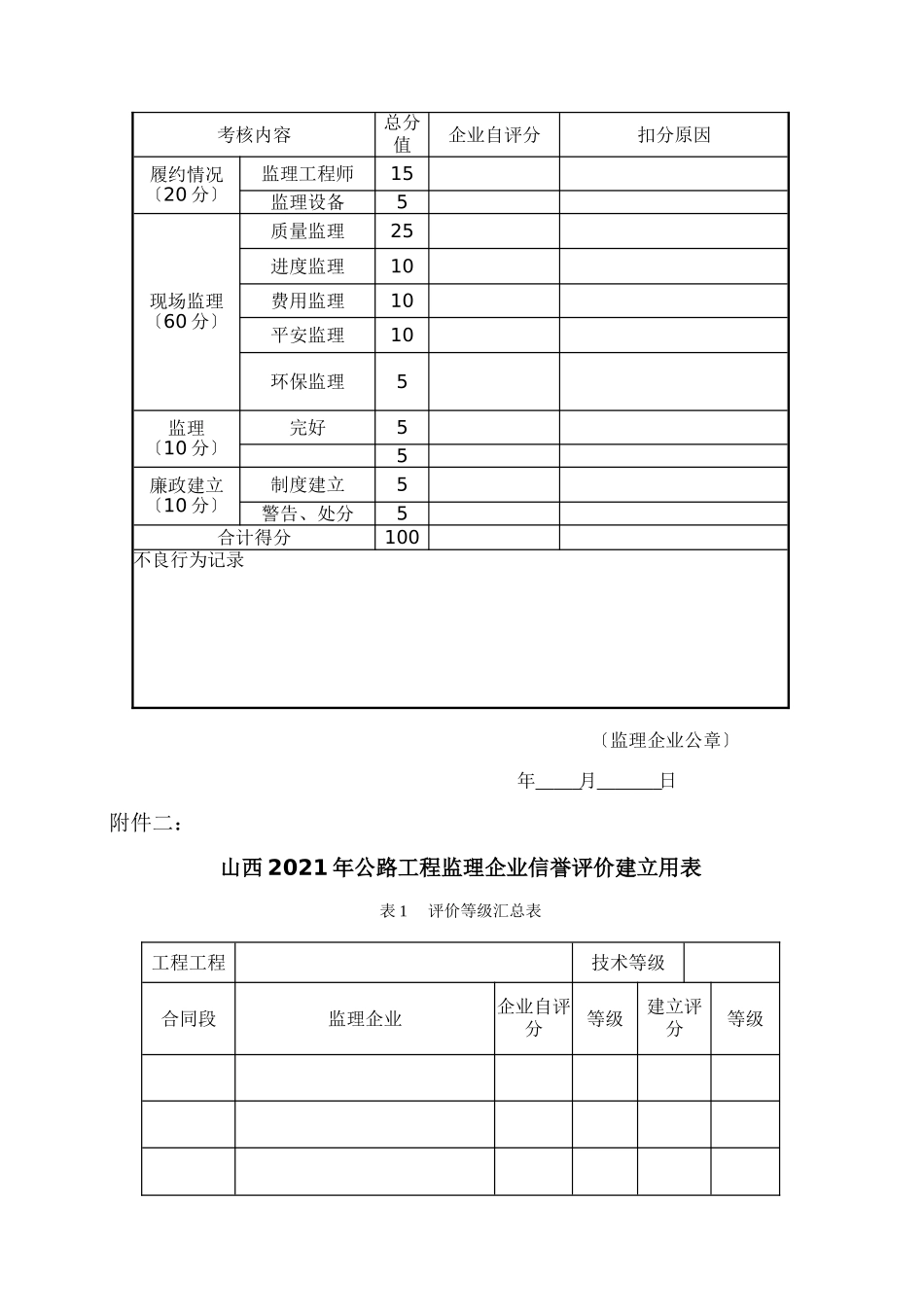 | 考核内容 | | 总分值 | 企业自评分 | 扣分原因 |
|---|---|---|---|---|
| 履约情况〔20分〕 | 监理工程师 | 15 | | |
| | 监理设备 | 5 | | |
| 现场监理〔60分〕 | 质量监理 | 25 | | |
| | 进度监理 | 10 | | |
| | 费用监理 | 10 | | |
| | 平安监理 | 10 | | |
| | 环保监理 | 5 | | |
| 监理〔10分〕 | 完好 | 5 | | |
| | | 5 | | |
| 廉政建立〔10分〕 | 制度建立 | 5 | | |
| | 警告、处分 | 5 | | |
| 合计得分 | | 100 | | |
| 不良行为记录 | | | | |

〔监理企业公章〕

年____月______日

附件二：

山西2021年公路工程监理企业信誉评价建立用表

表1 评价等级汇总表

| 工程工程 | | | 技术等级 | | |
|---|---|---|---|---|---|
| 合同段 | 监理企业 | 企业自评分 | 等级 | 建立评分 | 等级 |
| | | | | | |
| | | | | | |
| | | | | | |